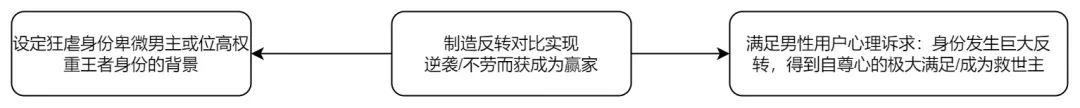 设定狂虐身份卑微男主或位高权重王者身份的背景

制造反转对比实现逆袭/不劳而获成为赢家

满足男性用户心理诉求：身份发生巨大反转，得到自尊心的极大满足/成为救世主